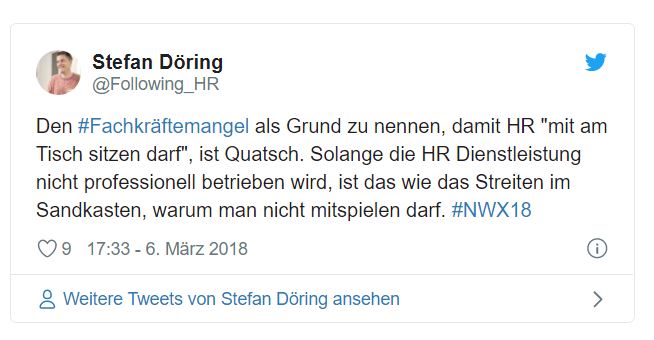 Stefan Döring
@Following_HR

Den #Fachkräftemangel als Grund zu nennen, damit HR "mit am Tisch sitzen darf", ist Quatsch. Solange die HR Dienstleistung nicht professionell betrieben wird, ist das wie das Streiten im Sandkasten, warum man nicht mitspielen darf. #NWX18

9 17:33 - 6. März 2018

Weitere Tweets von Stefan Döring ansehen